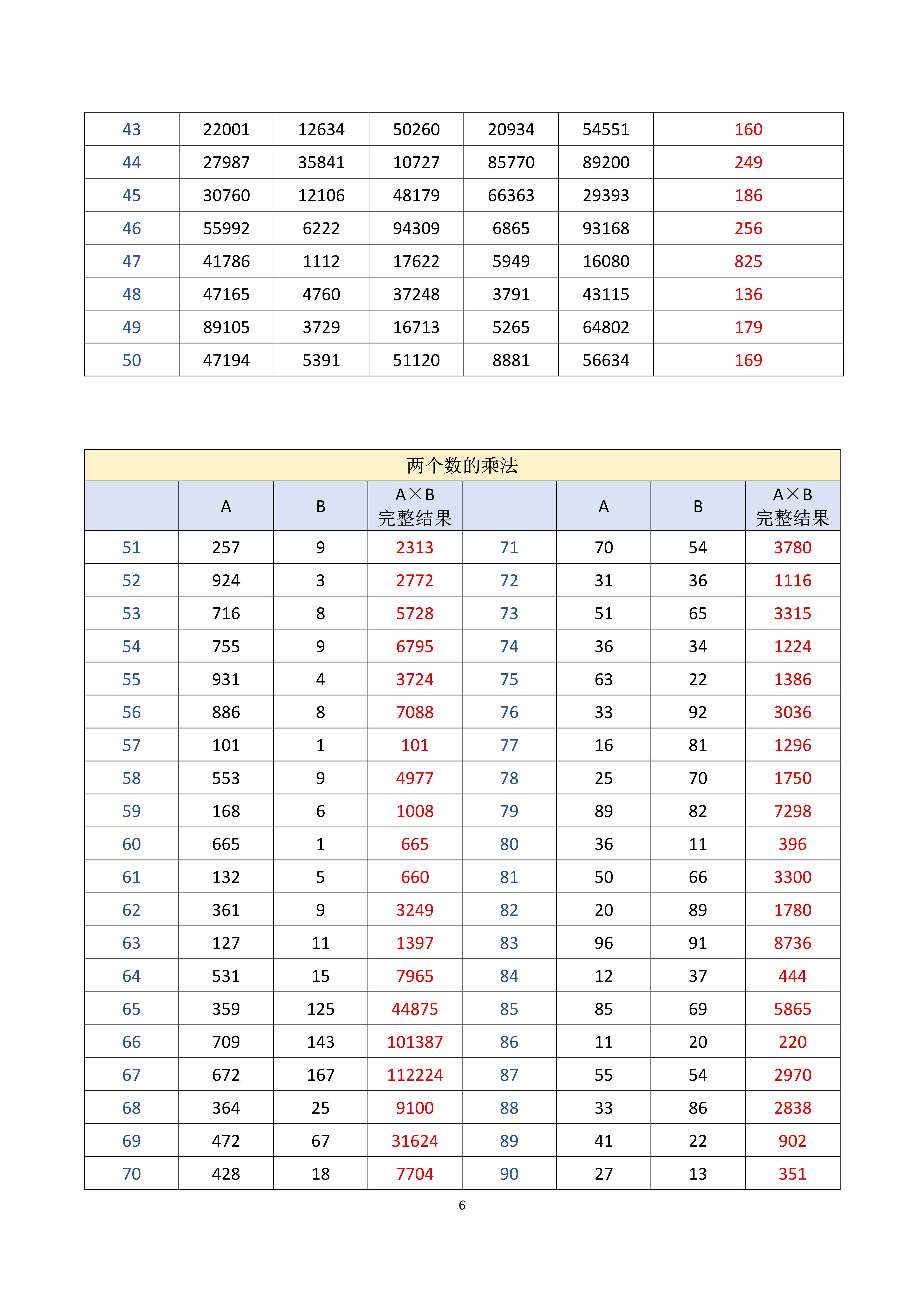 | 43 | 22001 | 12634 | 50260 | 20934 | 54551 | 160 |
|---|---|---|---|---|---|---|
| 44 | 27987 | 35841 | 10727 | 85770 | 89200 | 249 |
| 45 | 30760 | 12106 | 48179 | 66363 | 29393 | 186 |
| 46 | 55992 | 6222 | 94309 | 6865 | 93168 | 256 |
| 47 | 41786 | 1112 | 17622 | 5949 | 16080 | 825 |
| 48 | 47165 | 4760 | 37248 | 3791 | 43115 | 136 |
| 49 | 89105 | 3729 | 16713 | 5265 | 64802 | 179 |
| 50 | 47194 | 5391 | 51120 | 8881 | 56634 | 169 |

两个数的乘法

|  | A | B | A×B 完整结果 |  | A | B | A×B 完整结果 |
|---|---|---|---|---|---|---|---|
| 51 | 257 | 9 | 2313 | 71 | 70 | 54 | 3780 |
| 52 | 924 | 3 | 2772 | 72 | 31 | 36 | 1116 |
| 53 | 716 | 8 | 5728 | 73 | 51 | 65 | 3315 |
| 54 | 755 | 9 | 6795 | 74 | 36 | 34 | 1224 |
| 55 | 931 | 4 | 3724 | 75 | 63 | 22 | 1386 |
| 56 | 886 | 8 | 7088 | 76 | 33 | 92 | 3036 |
| 57 | 101 | 1 | 101 | 77 | 16 | 81 | 1296 |
| 58 | 553 | 9 | 4977 | 78 | 25 | 70 | 1750 |
| 59 | 168 | 6 | 1008 | 79 | 89 | 82 | 7298 |
| 60 | 665 | 1 | 665 | 80 | 36 | 11 | 396 |
| 61 | 132 | 5 | 660 | 81 | 50 | 66 | 3300 |
| 62 | 361 | 9 | 3249 | 82 | 20 | 89 | 1780 |
| 63 | 127 | 11 | 1397 | 83 | 96 | 91 | 8736 |
| 64 | 531 | 15 | 7965 | 84 | 12 | 37 | 444 |
| 65 | 359 | 125 | 44875 | 85 | 85 | 69 | 5865 |
| 66 | 709 | 143 | 101387 | 86 | 11 | 20 | 220 |
| 67 | 672 | 167 | 112224 | 87 | 55 | 54 | 2970 |
| 68 | 364 | 25 | 9100 | 88 | 33 | 86 | 2838 |
| 69 | 472 | 67 | 31624 | 89 | 41 | 22 | 902 |
| 70 | 428 | 18 | 7704 | 90 | 27 | 13 | 351 |

6